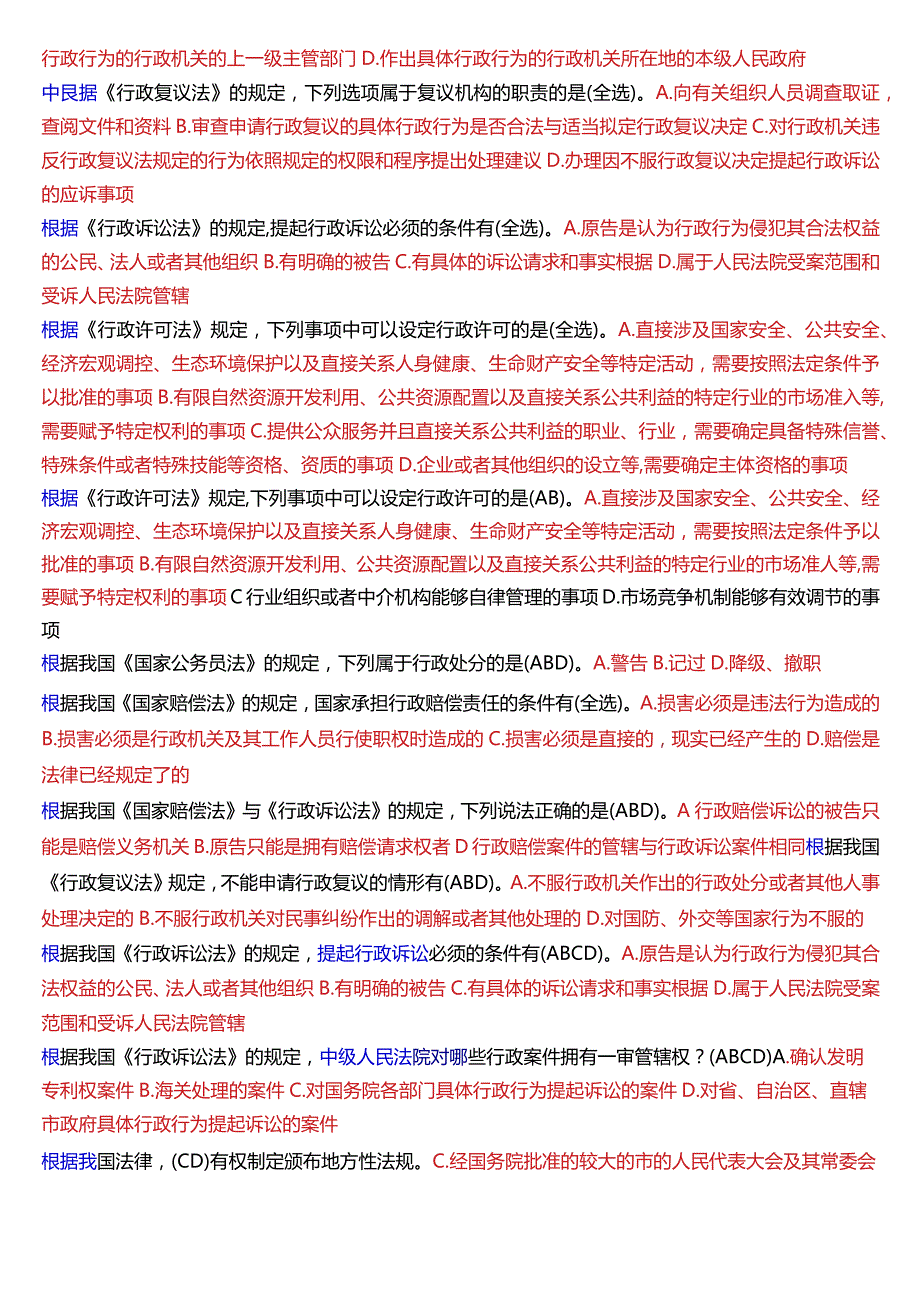 行政行为的行政机关的上一级主管部门 D.作出具体行政行为的行政机关所在地的本级人民政府

中艮据《行政复议法》的规定，下列选项属于复议机构的职责的是(全选)。A.向有关组织人员调查取证，查阅文件和资料 B.审查申请行政复议的具体行政行为是否合法与适当拟定行政复议决定 C.对行政机关违反行政复议法规定的行为依照规定的权限和程序提出处理建议 D.办理因不服行政复议决定提起行政诉讼的应诉事项

根据《行政诉讼法》的规定,提起行政诉讼必须的条件有(全选)。A.原告是认为行政行为侵犯其合法权益的公民、法人或者其他组织 B.有明确的被告 C.有具体的诉讼请求和事实根据 D.属于人民法院受案范围和受诉人民法院管辖

根据《行政许可法》规定，下列事项中可以设定行政许可的是(全选)。A.直接涉及国家安全、公共安全、经济宏观调控、生态环境保护以及直接关系人身健康、生命财产安全等特定活动，需要按照法定条件予以批准的事项 B.有限自然资源开发利用、公共资源配置以及直接关系公共利益的特定行业的市场准入等,需要赋予特定权利的事项 C.提供公众服务并且直接关系公共利益的职业、行业，需要确定具备特殊信誉、特殊条件或者特殊技能等资格、资质的事项 D.企业或者其他组织的设立等,需要确定主体资格的事项

根据《行政许可法》规定,下列事项中可以设定行政许可的是(AB)。A.直接涉及国家安全、公共安全、经济宏观调控、生态环境保护以及直接关系人身健康、生命财产安全等特定活动，需要按照法定条件予以批准的事项 B.有限自然资源开发利用、公共资源配置以及直接关系公共利益的特定行业的市场准人等,需要赋予特定权利的事项 C 行业组织或者中介机构能够自律管理的事项 D.市场竞争机制能够有效调节的事项

根据我国《国家公务员法》的规定，下列属于行政处分的是(ABD)。A.警告 B.记过 D.降级、撤职

根据我国《国家赔偿法》的规定，国家承担行政赔偿责任的条件有(全选)。A.损害必须是违法行为造成的 B.损害必须是行政机关及其工作人员行使职权时造成的 C.损害必须是直接的，现实已经产生的 D.赔偿是法律已经规定了的

根据我国《国家赔偿法》与《行政诉讼法》的规定，下列说法正确的是(ABD)。A 行政赔偿诉讼的被告只能是赔偿义务机关 B.原告只能是拥有赔偿请求权者 D 行政赔偿案件的管辖与行政诉讼案件相同根据我国《行政复议法》规定，不能申请行政复议的情形有(ABD)。A.不服行政机关作出的行政处分或者其他人事处理决定的 B.不服行政机关对民事纠纷作出的调解或者其他处理的 D.对国防、外交等国家行为不服的

根据我国《行政诉讼法》的规定，提起行政诉讼必须的条件有(ABCD)。A.原告是认为行政行为侵犯其合法权益的公民、法人或者其他组织 B.有明确的被告 C.有具体的诉讼请求和事实根据 D.属于人民法院受案范围和受诉人民法院管辖

根据我国《行政诉讼法》的规定，中级人民法院对哪些行政案件拥有一审管辖权？(ABCD)A.确认发明专利权案件 B.海关处理的案件 C.对国务院各部门具体行政行为提起诉讼的案件 D.对省、自治区、直辖市政府具体行政行为提起诉讼的案件

根据我国法律，(CD)有权制定颁布地方性法规。C.经国务院批准的较大的市的人民代表大会及其常委会